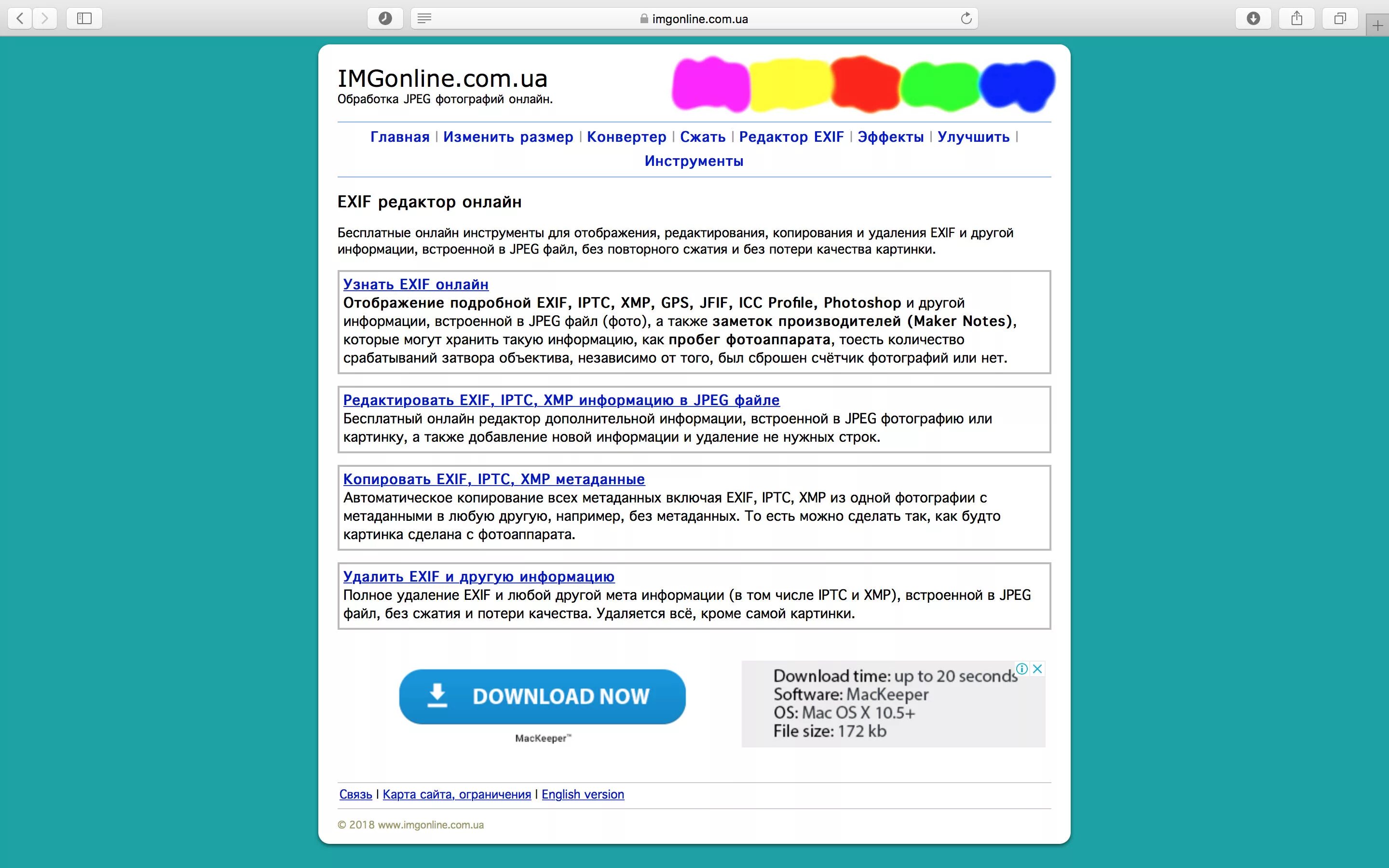 imgonline.com.ua

IMGonline.com.ua
Обработка JPEG фотографий онлайн.

Главная | Изменить размер | Конвертер | Сжать | Редактор EXIF | Эффекты | Улучшить | Инструменты

EXIF редактор онлайн

Бесплатные онлайн инструменты для отображения, редактирования, копирования и удаления EXIF и другой информации, встроенной в JPEG файл, без повторного сжатия и без потери качества картинки.

Узнать EXIF онлайн
Отображение подробной EXIF, IPTC, XMP, GPS, JFIF, ICC Profile, Photoshop и другой информации, встроенной в JPEG файл (фото), а также заметок производителей (Maker Notes), которые могут хранить такую информацию, как пробег фотоаппарата, тоесть количество срабатываний затвора объектива, независимо от того, был сброшен счётчик фотографий или нет.

Редактировать EXIF, IPTC, XMP информацию в JPEG файле
Бесплатный онлайн редактор дополнительной информации, встроенной в JPEG фотографию или картинку, а также добавление новой информации и удаление не нужных строк.

Копировать EXIF, IPTC, XMP метаданные
Автоматическое копирование всех метаданных включая EXIF, IPTC, XMP из одной фотографии с метаданными в любую другую, например, без метаданных. То есть можно сделать так, как будто картинка сделана с фотоаппарата.

Удалить EXIF и другую информацию
Полное удаление EXIF и любой другой мета информации (в том числе IPTC и XMP), встроенной в JPEG файл, без сжатия и потери качества. Удаляется всё, кроме самой картинки.

DOWNLOAD NOW
MacKeeper™

Download time: up to 20 seconds
Software: MacKeeper
OS: Mac OS X 10.5+
File size: 172 kb

Связь | Карта сайта, ограничения | English version

© 2018 www.imgonline.com.ua